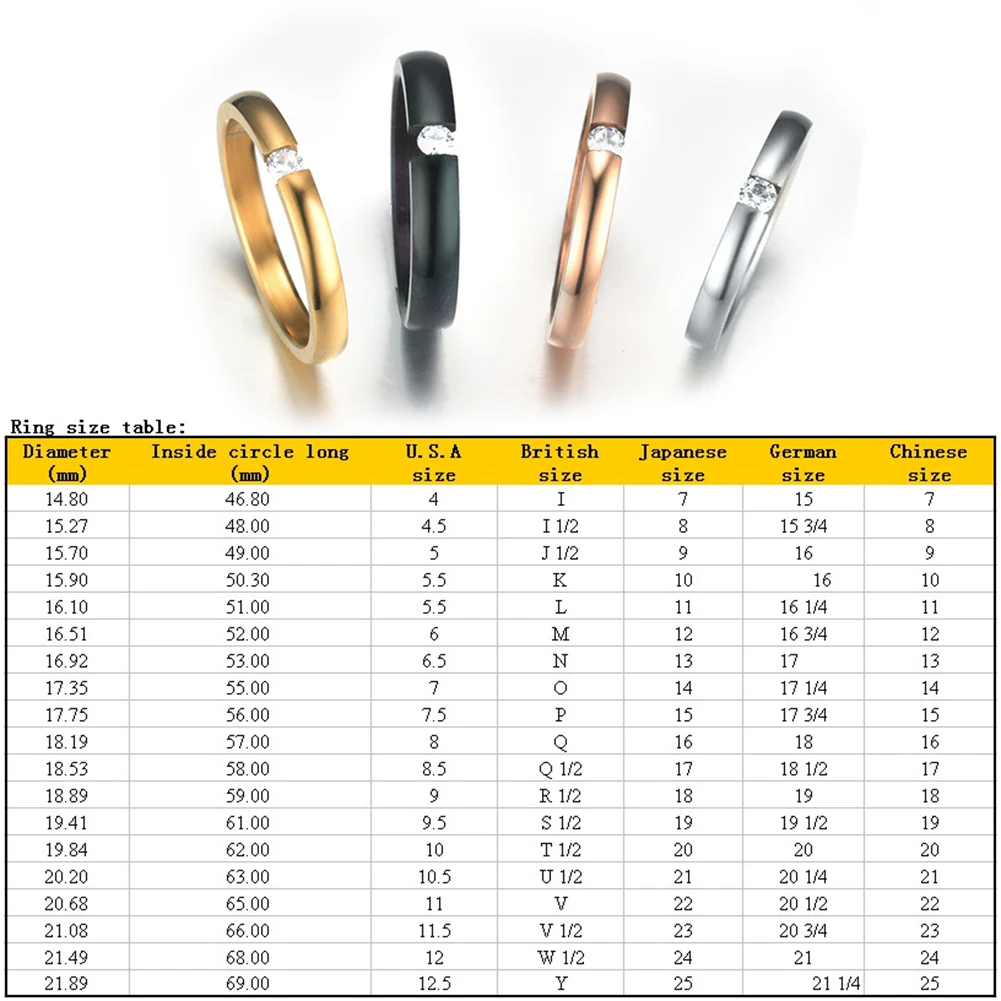 Ring size table:

| Diameter (mm) | Inside circle long (mm) | U.S.A size | British size | Japanese size | German size | Chinese size |
|---|---|---|---|---|---|---|
| 14.80 | 46.80 | 4 | I | 7 | 15 | 7 |
| 15.27 | 48.00 | 4.5 | I 1/2 | 8 | 15 3/4 | 8 |
| 15.70 | 49.00 | 5 | J 1/2 | 9 | 16 | 9 |
| 15.90 | 50.30 | 5.5 | K | 10 | 16 | 10 |
| 16.10 | 51.00 | 5.5 | L | 11 | 16 1/4 | 11 |
| 16.51 | 52.00 | 6 | M | 12 | 16 3/4 | 12 |
| 16.92 | 53.00 | 6.5 | N | 13 | 17 | 13 |
| 17.35 | 55.00 | 7 | O | 14 | 17 1/4 | 14 |
| 17.75 | 56.00 | 7.5 | P | 15 | 17 3/4 | 15 |
| 18.19 | 57.00 | 8 | Q | 16 | 18 | 16 |
| 18.53 | 58.00 | 8.5 | Q 1/2 | 17 | 18 1/2 | 17 |
| 18.89 | 59.00 | 9 | R 1/2 | 18 | 19 | 18 |
| 19.41 | 61.00 | 9.5 | S 1/2 | 19 | 19 1/2 | 19 |
| 19.84 | 62.00 | 10 | T 1/2 | 20 | 20 | 20 |
| 20.20 | 63.00 | 10.5 | U 1/2 | 21 | 20 1/4 | 21 |
| 20.68 | 65.00 | 11 | V | 22 | 20 1/2 | 22 |
| 21.08 | 66.00 | 11.5 | V 1/2 | 23 | 20 3/4 | 23 |
| 21.49 | 68.00 | 12 | W 1/2 | 24 | 21 | 24 |
| 21.89 | 69.00 | 12.5 | Y | 25 | 21 1/4 | 25 |